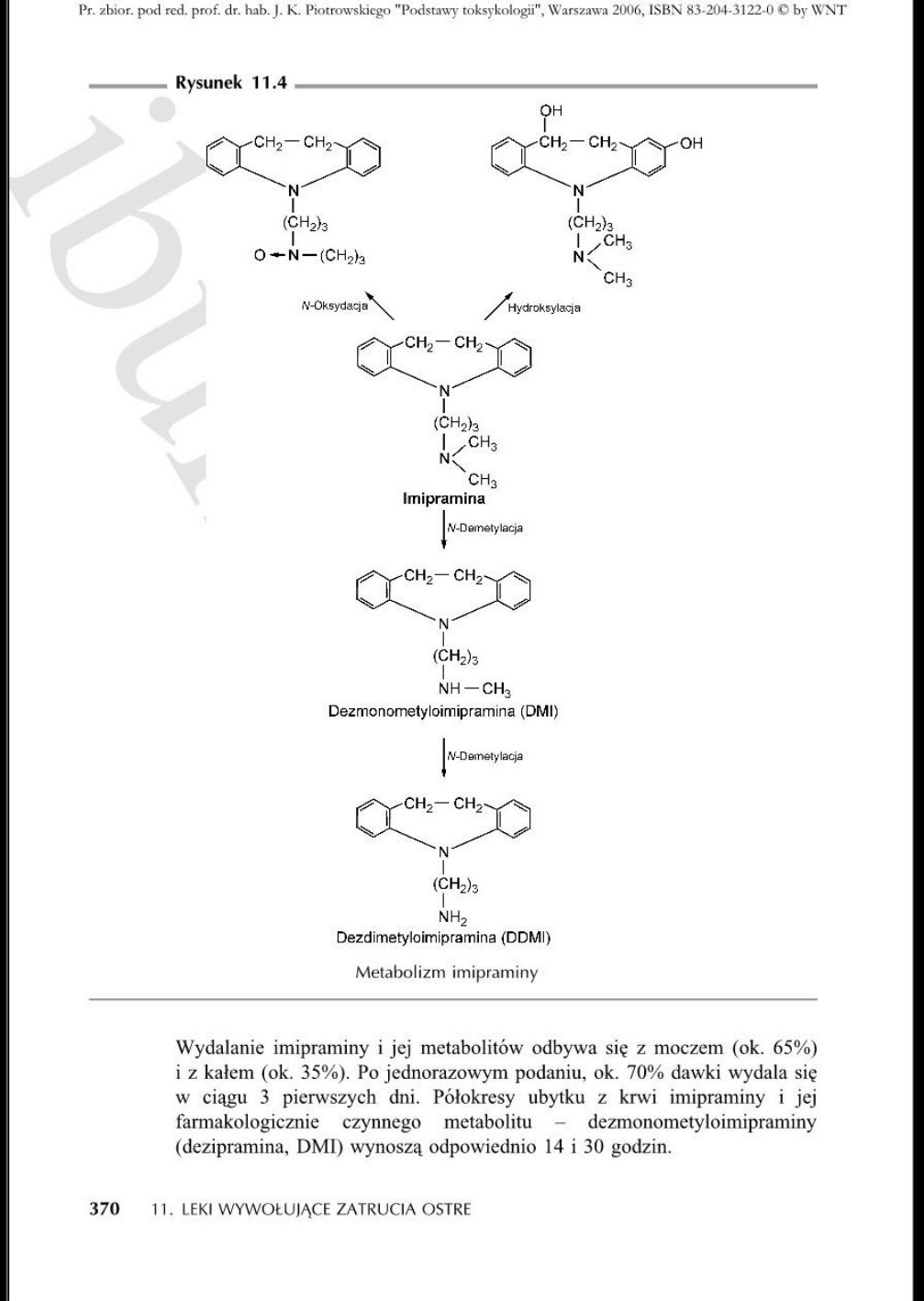 Pr. zbior. pod red. prof. dr. hab. J. K. Piotrowskiego "Podstawy toksykologii", Warszawa 2006, ISBN 83-204-3122-0 © by WNT

Rysunek 11.4

$CH_2 - CH_2$
N
$(CH_2)_3$
$O \leftarrow N - (CH_2)_3$

OH
$CH_2 - CH_2$
OH
N
$(CH_2)_3$
N
$CH_3$
$CH_3$

N-Oksydacja

Hydroksylacja

$CH_2 - CH_2$
N
$(CH_2)_3$
N
$CH_3$
$CH_3$
Imipramina

N-Demetylacja

$CH_2 - CH_2$
N
$(CH_2)_3$
$NH - CH_3$
Dezmonometyloimipramina (DMI)

N-Demetylacja

$CH_2 - CH_2$
N
$(CH_2)_3$
$NH_2$
Dezdimetyloimipramina (DDMI)

Metabolizm imipraminy

Wydalanie imipraminy i jej metabolitów odbywa się z moczem (ok. 65%) i z kałem (ok. 35%). Po jednorazowym podaniu, ok. 70% dawki wydala się w ciągu 3 pierwszych dni. Półokresy ubytku z krwi imipraminy i jej farmakologicznie czynnego metabolitu – dezmonometyloimipraminy (dezipramina, DMI) wynoszą odpowiednio 14 i 30 godzin.

370 11. LEKI WYWOŁUJĄCE ZATRUCIA OSTRE